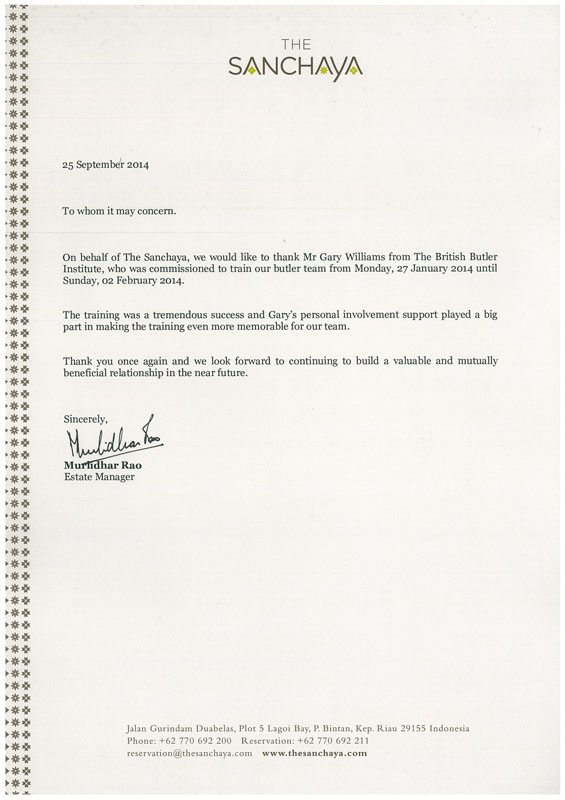 THE
SANCHAYA

25 September 2014

To whom it may concern.

On behalf of The Sanchaya, we would like to thank Mr Gary Williams from The British Butler Institute, who was commissioned to train our butler team from Monday, 27 January 2014 until Sunday, 02 February 2014.

The training was a tremendous success and Gary's personal involvement support played a big part in making the training even more memorable for our team.

Thank you once again and we look forward to continuing to build a valuable and mutually beneficial relationship in the near future.

Sincerely,

Murlidhar Rao

Murlidhar Rao
Estate Manager

Jalan Gurindam Duabelas, Plot 5 Lagoi Bay, P. Bintan, Kep. Riau 29155 Indonesia
Phone: +62 770 692 200 Reservation: +62 770 692 211
reservation@thesanchaya.com www.thesanchaya.com